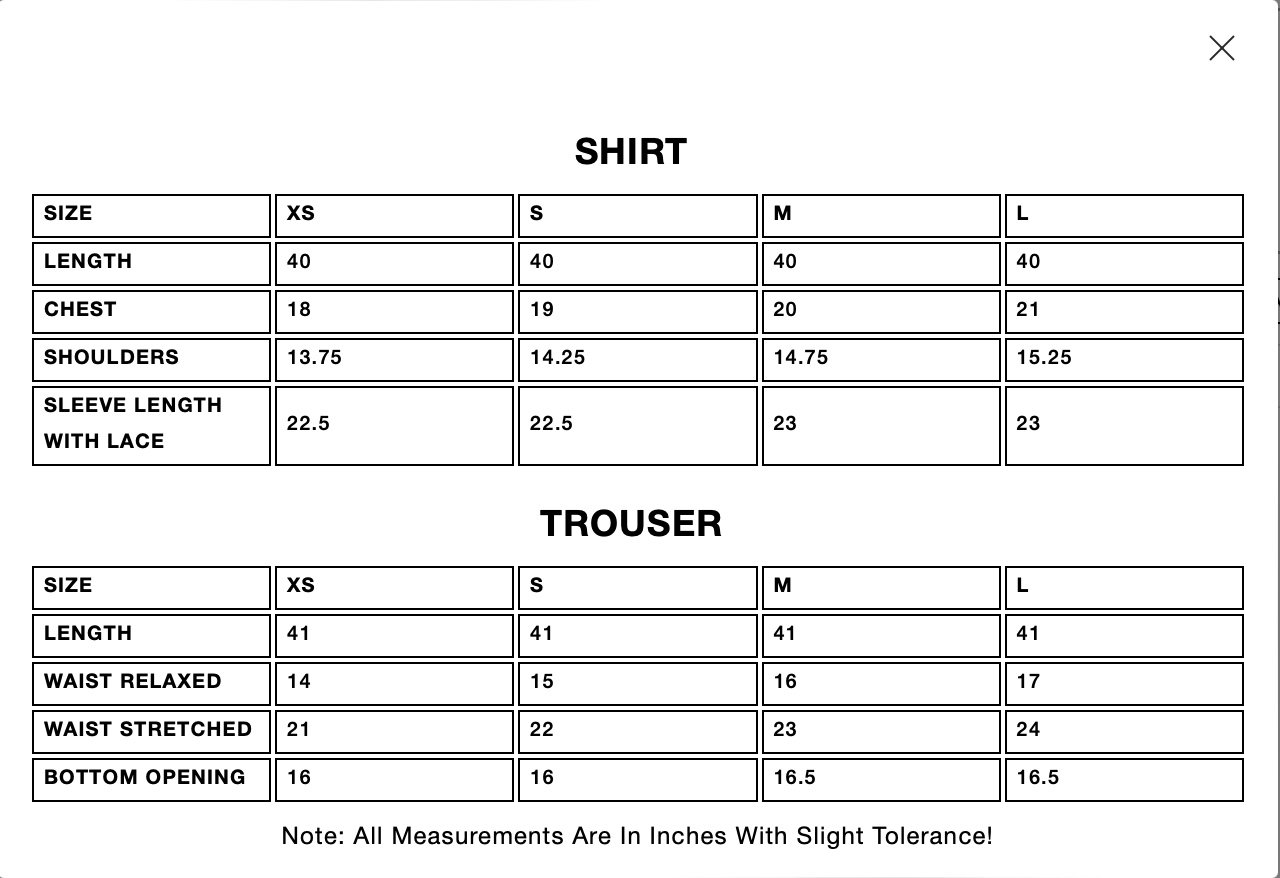 SHIRT

| SIZE | XS | S | M | L |
|---|---|---|---|---|
| LENGTH | 40 | 40 | 40 | 40 |
| CHEST | 18 | 19 | 20 | 21 |
| SHOULDERS | 13.75 | 14.25 | 14.75 | 15.25 |
| SLEEVE LENGTH WITH LACE | 22.5 | 22.5 | 23 | 23 |

TROUSER

| SIZE | XS | S | M | L |
|---|---|---|---|---|
| LENGTH | 41 | 41 | 41 | 41 |
| WAIST RELAXED | 14 | 15 | 16 | 17 |
| WAIST STRETCHED | 21 | 22 | 23 | 24 |
| BOTTOM OPENING | 16 | 16 | 16.5 | 16.5 |

Note: All Measurements Are In Inches With Slight Tolerance!